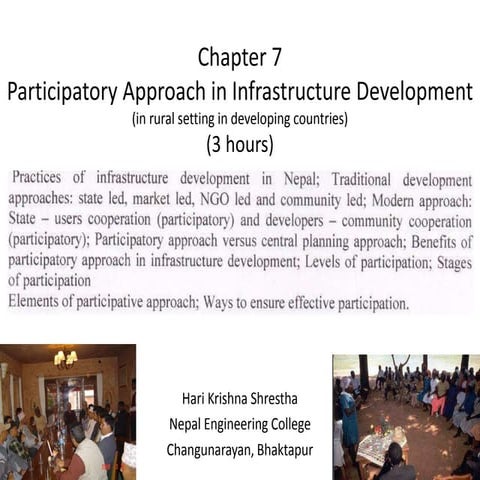 Chapter 7
Participatory Approach in Infrastructure Development
(in rural setting in developing countries)
(3 hours)

Practices of infrastructure development in Nepal; Traditional development approaches: state led, market led, NGO led and community led; Modern approach: State – users cooperation (participatory) and developers – community cooperation (participatory); Participatory approach versus central planning approach; Benefits of participatory approach in infrastructure development; Levels of participation; Stages of participation
Elements of participative approach; Ways to ensure effective participation.

Hari Krishna Shrestha
Nepal Engineering College
Changunarayan, Bhaktapur